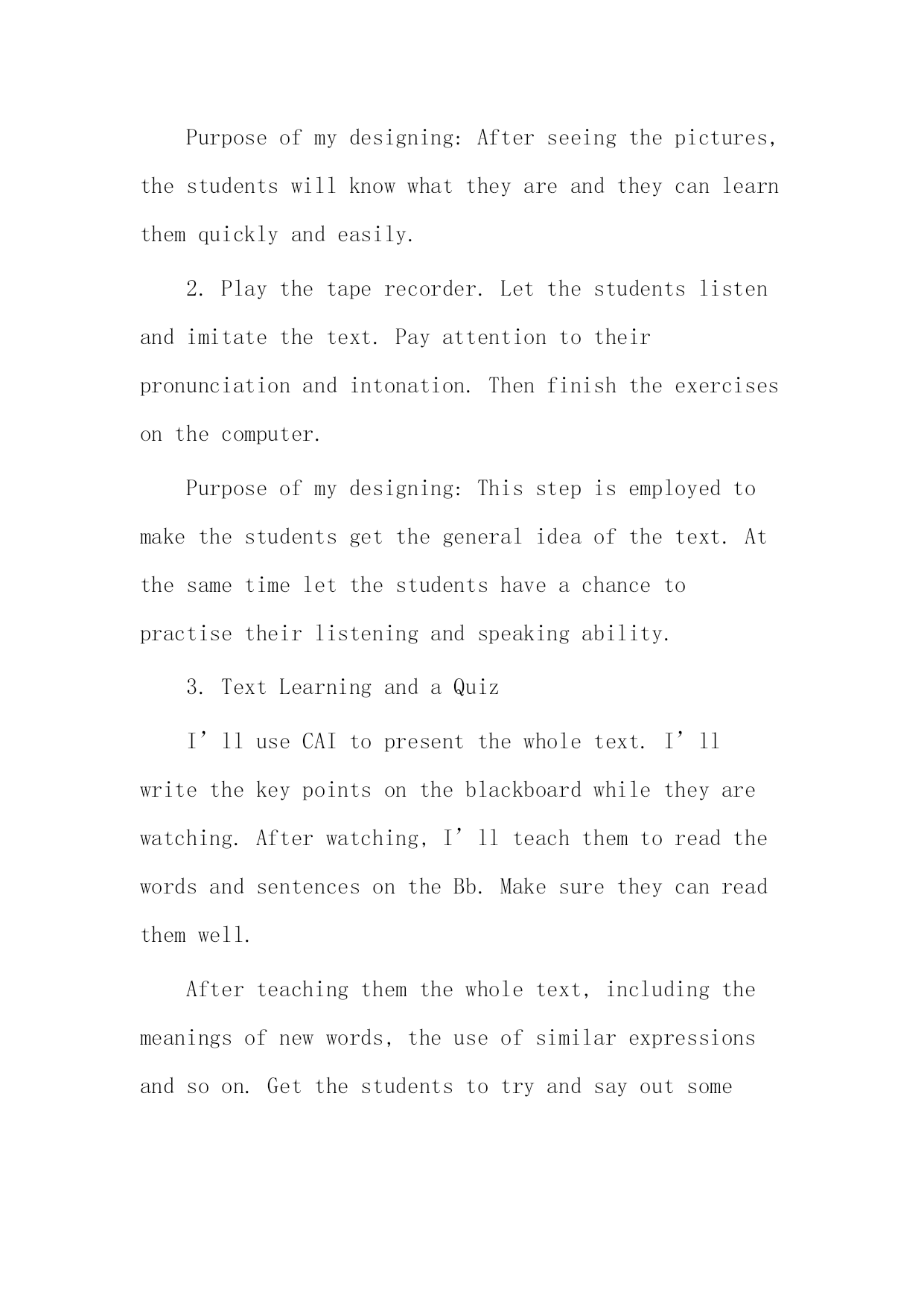 Purpose of my designing: After seeing the pictures, the students will know what they are and they can learn them quickly and easily.

2. Play the tape recorder. Let the students listen and imitate the text. Pay attention to their pronunciation and intonation. Then finish the exercises on the computer.

Purpose of my designing: This step is employed to make the students get the general idea of the text. At the same time let the students have a chance to practise their listening and speaking ability.

3. Text Learning and a Quiz

I’ll use CAI to present the whole text. I’ll write the key points on the blackboard while they are watching. After watching, I’ll teach them to read the words and sentences on the Bb. Make sure they can read them well.

After teaching them the whole text, including the meanings of new words, the use of similar expressions and so on. Get the students to try and say out some